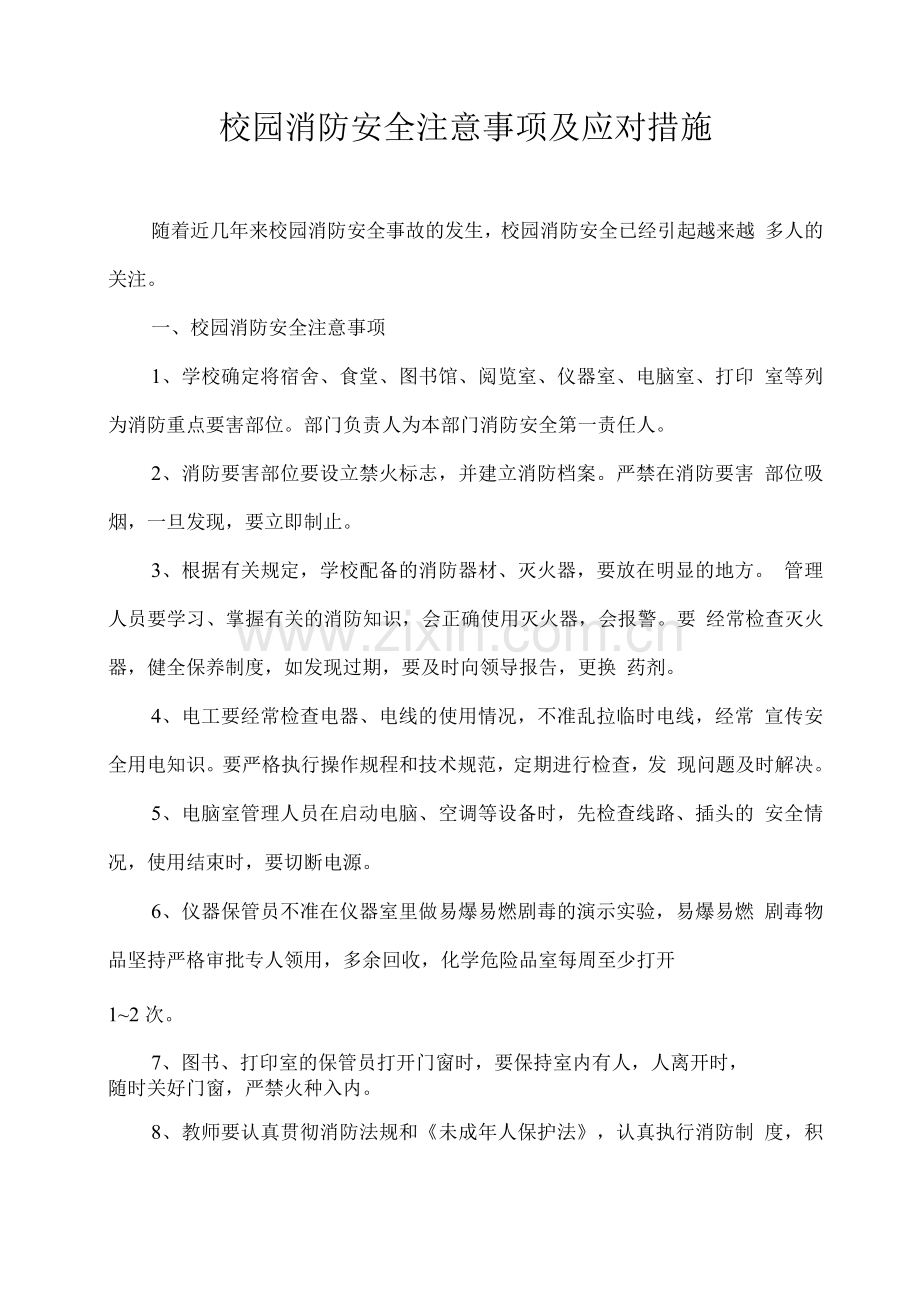 校园消防安全注意事项及应对措施

随着近几年来校园消防安全事故的发生，校园消防安全已经引起越来越多人的关注。

一、校园消防安全注意事项

1、学校确定将宿舍、食堂、图书馆、阅览室、仪器室、电脑室、打印室等列为消防重点要害部位。部门负责人为本部门消防安全第一责任人。

2、消防要害部位要设立禁火标志，并建立消防档案。严禁在消防要害部位吸烟，一旦发现，要立即制止。

3、根据有关规定，学校配备的消防器材、灭火器，要放在明显的地方。管理人员要学习、掌握有关的消防知识，会正确使用灭火器，会报警。要经常检查灭火器，健全保养制度，如发现过期，要及时向领导报告，更换药剂。

4、电工要经常检查电器、电线的使用情况，不准乱拉临时电线，经常宣传安全用电知识。要严格执行操作规程和技术规范，定期进行检查，发现问题及时解决。

5、电脑室管理人员在启动电脑、空调等设备时，先检查线路、插头的安全情况，使用结束时，要切断电源。

6、仪器保管员不准在仪器室里做易爆易燃剧毒的演示实验，易爆易燃剧毒物品坚持严格审批专人领用，多余回收，化学危险品室每周至少打开

1~2次。

7、图书、打印室的保管员打开门窗时，要保持室内有人，人离开时，随时关好门窗，严禁火种入内。

8、教师要认真贯彻消防法规和《未成年人保护法》，认真执行消防制度，积

www.zixin.com.cn